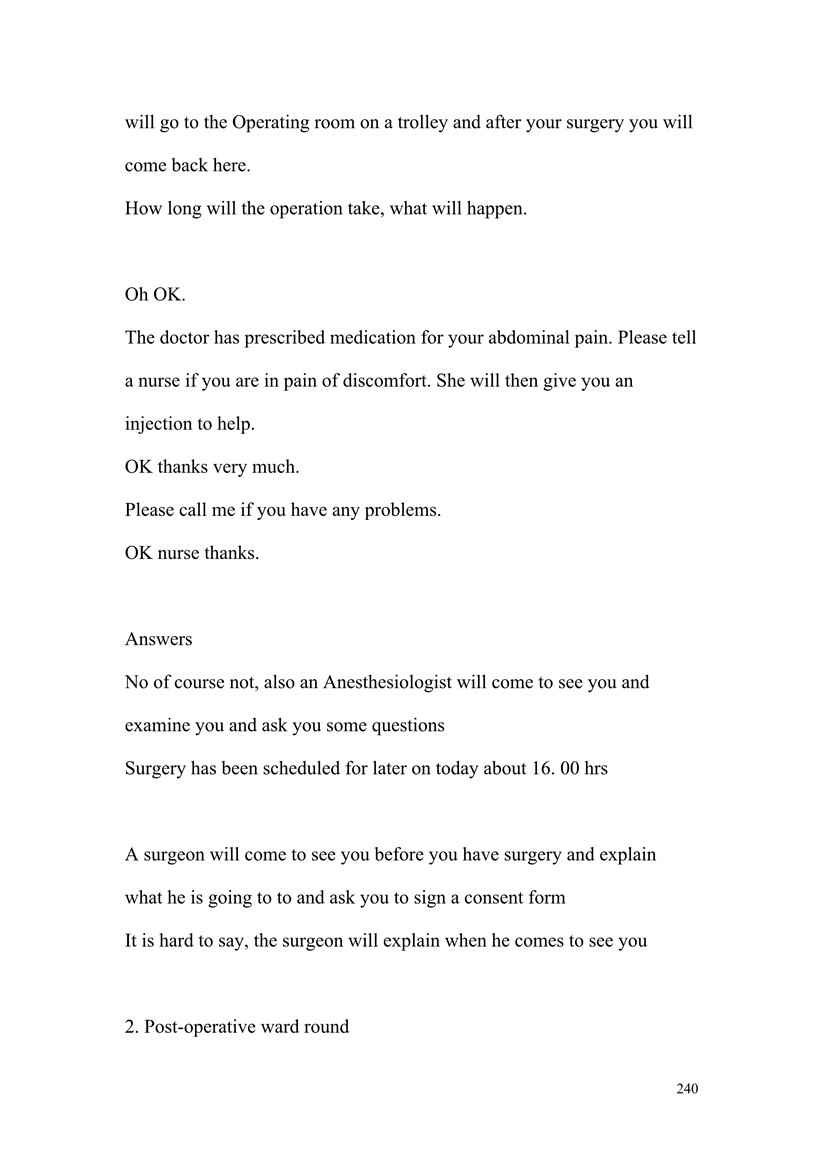 will go to the Operating room on a trolley and after your surgery you will come back here.
How long will the operation take, what will happen.

Oh OK.
The doctor has prescribed medication for your abdominal pain. Please tell a nurse if you are in pain of discomfort. She will then give you an injection to help.
OK thanks very much.
Please call me if you have any problems.
OK nurse thanks.

Answers
No of course not, also an Anesthesiologist will come to see you and examine you and ask you some questions
Surgery has been scheduled for later on today about 16. 00 hrs

A surgeon will come to see you before you have surgery and explain what he is going to to and ask you to sign a consent form
It is hard to say, the surgeon will explain when he comes to see you

2. Post-operative ward round

240